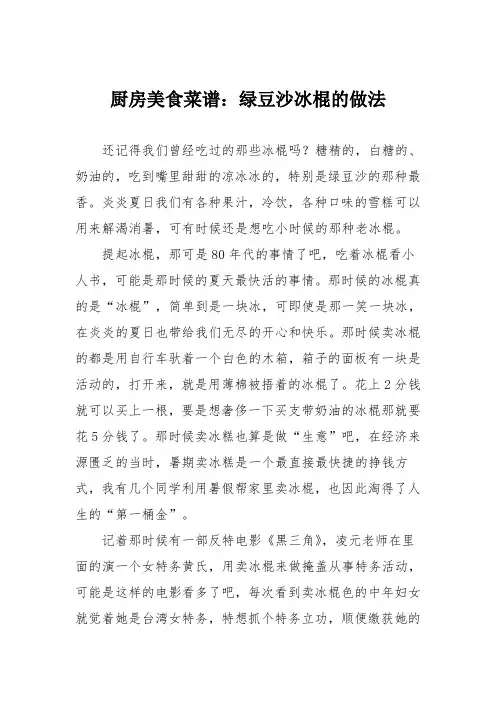 厨房美食菜谱：绿豆沙冰棍的做法

还记得我们曾经吃过的那些冰棍吗？糖精的，白糖的、奶油的，吃到嘴里甜甜的凉冰冰的，特别是绿豆沙的那种最香。炎炎夏日我们有各种果汁，冷饮，各种口味的雪糕可以用来解渴消暑，可有时候还是想吃小时候的那种老冰棍。

提起冰棍，那可是80年代的事情了吧，吃着冰棍看小人书，可能是那时候的夏天最快活的事情。那时候的冰棍真的是“冰棍”，简单到是一块冰，可即使是那一笑一块冰，在炎炎的夏日也带给我们无尽的开心和快乐。那时候卖冰棍的都是用自行车驮着一个白色的木箱，箱子的面板有一块是活动的，打开来，就是用薄棉被捂着的冰棍了。花上2分钱就可以买上一根，要是想奢侈一下买支带奶油的冰棍那就要花5分钱了。那时候卖冰糕也算是做“生意”吧，在经济来源匮乏的当时，暑期卖冰糕是一个最直接最快捷的挣钱方式，我有几个同学利用暑假帮家里卖冰棍，也因此淘得了人生的“第一桶金”。

记着那时候有一部反特电影《黑三角》，凌元老师在里面的演一个女特务黄氏，用卖冰棍来做掩盖从事特务活动，可能是这样的电影看多了吧，每次看到卖冰棍色的中年妇女就觉着她是台湾女特务，特想抓个特务立功，顺便缴获她的